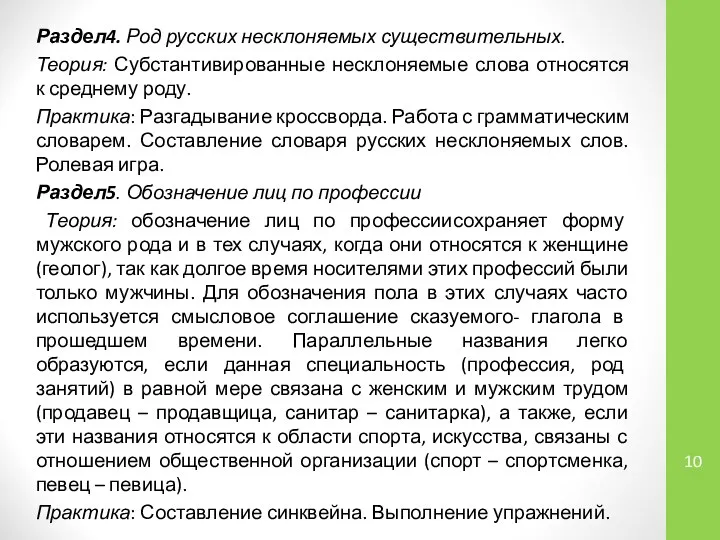 Раздел4. Род русских несклоняемых существительных.

Теория: Субстантивированные несклоняемые слова относятся к среднему роду.

Практика: Разгадывание кроссворда. Работа с грамматическим словарем. Составление словаря русских несклоняемых слов. Ролевая игра.

Раздел5. Обозначение лиц по профессии

Теория: обозначение лиц по профессиисохраняет форму мужского рода и в тех случаях, когда они относятся к женщине (геолог), так как долгое время носителями этих профессий были только мужчины. Для обозначения пола в этих случаях часто используется смысловое соглашение сказуемого- глагола в прошедшем времени. Параллельные названия легко образуются, если данная специальность (профессия, род занятий) в равной мере связана с женским и мужским трудом (продавец – продавщица, санитар – санитарка), а также, если эти названия относятся к области спорта, искусства, связаны с отношением общественной организации (спорт – спортсменка, певец – певица).

Практика: Составление синквейна. Выполнение упражнений.

10